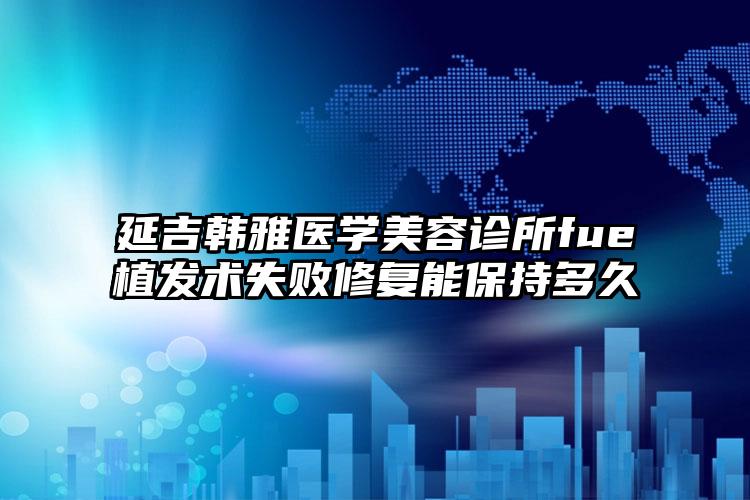 延吉韩雅医学美容诊所fue植发术失败修复能保持多久